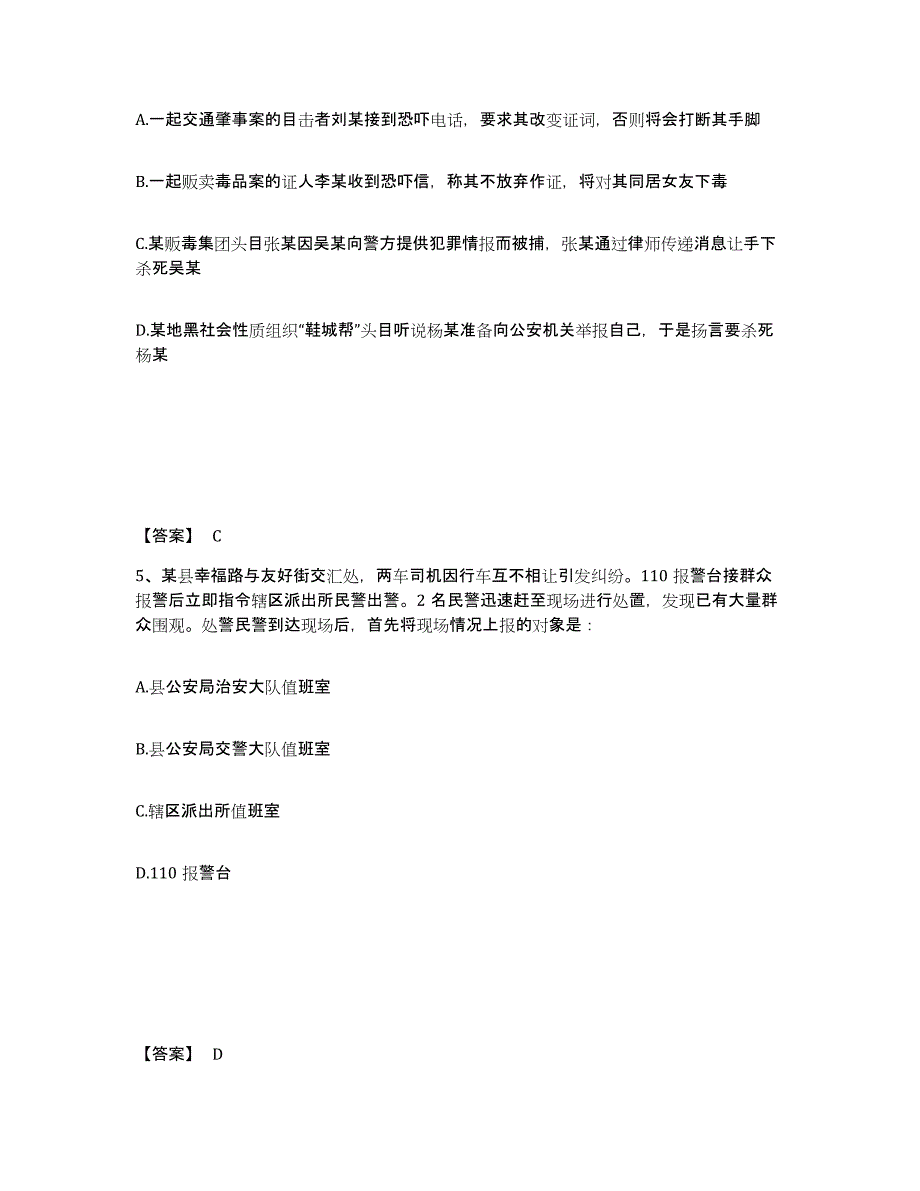 A.一起交通肇事案的目击者刘某接到恐吓电话，要求其改变证词，否则将会打断其手脚

B.一起贩卖毒品案的证人李某收到恐吓信，称其不放弃作证，将对其同居女友下毒

C.某贩毒集团头目张某因吴某向警方提供犯罪情报而被捕，张某通过律师传递消息让手下杀死吴某

D.某地黑社会性质组织“鞋城帮”头目听说杨某准备向公安机关举报自己，于是扬言要杀死杨某

【答案】 C

5、某县幸福路与友好街交汇处，两车司机因行车互不相让引发纠纷。110 报警台接群众报警后立即指令辖区派出所民警出警。2 名民警迅速赶至现场进行处置，发现已有大量群众围观。处警民警到达现场后，首先将现场情况上报的对象是：

A.县公安局治安大队值班室

B.县公安局交警大队值班室

C.辖区派出所值班室

D.110 报警台

【答案】 D